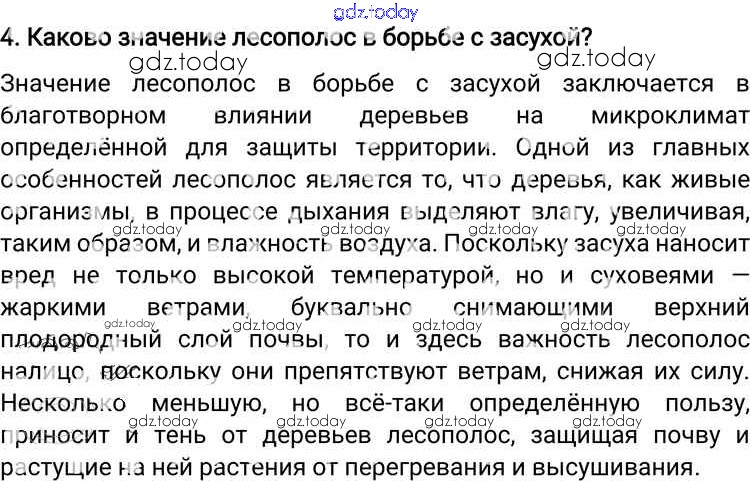 4. Каково значение лесополос в борьбе с засухой?

Значение лесополос в борьбе с засухой заключается в благотворном влиянии деревьев на микроклимат определённой для защиты территории. Одной из главных особенностей лесополос является то, что деревья, как живые организмы, в процессе дыхания выделяют влагу, увеличивая, таким образом, и влажность воздуха. Поскольку засуха наносит вред не только высокой температурой, но и суховеями — жаркими ветрами, буквально снимающими верхний плодородный слой почвы, то и здесь важность лесополос налицо, поскольку они препятствуют ветрам, снижая их силу. Несколько меньшую, но всё-таки определённую пользу, приносит и тень от деревьев лесополос, защищая почву и растущие на ней растения от перегревания и высушивания.

gdz.today